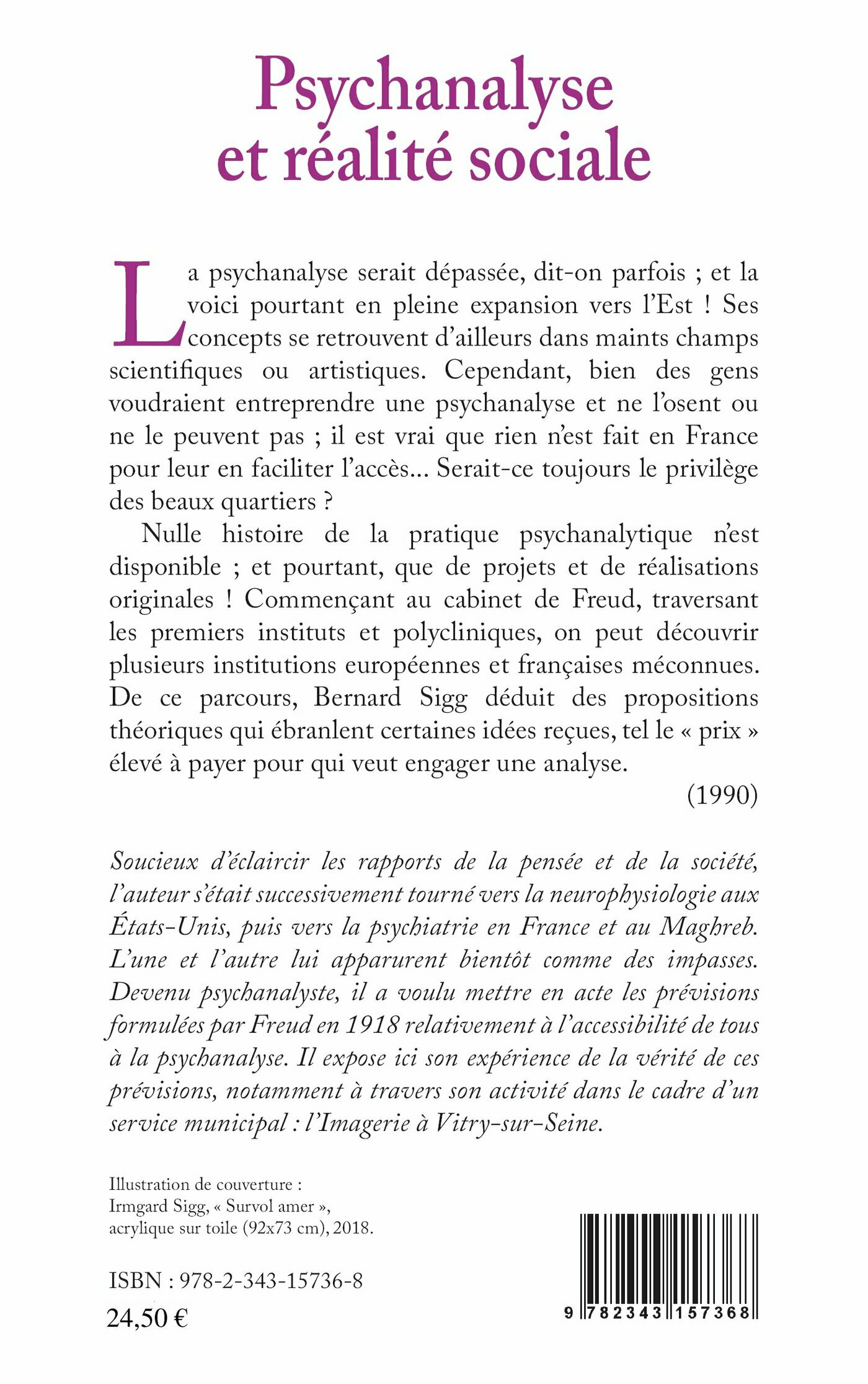 Psychanalyse et réalité sociale

La psychanalyse serait dépassée, dit-on parfois ; et la voici pourtant en pleine expansion vers l'Est ! Ses concepts se retrouvent d'ailleurs dans maints champs scientifiques ou artistiques. Cependant, bien des gens voudraient entreprendre une psychanalyse et ne l'osent ou ne le peuvent pas ; il est vrai que rien n'est fait en France pour leur en faciliter l'accès... Serait-ce toujours le privilège des beaux quartiers ?

Nulle histoire de la pratique psychanalytique n'est disponible ; et pourtant, que de projets et de réalisations originales ! Commençant au cabinet de Freud, traversant les premiers instituts et polycliniques, on peut découvrir plusieurs institutions européennes et françaises méconnues. De ce parcours, Bernard Sigg déduit des propositions théoriques qui ébranlent certaines idées reçues, tel le « prix » élevé à payer pour qui veut engager une analyse.

(1990)

Soucieux d'éclaircir les rapports de la pensée et de la société, l'auteur s'était successivement tourné vers la neurophysiologie aux États-Unis, puis vers la psychiatrie en France et au Maghreb. L'une et l'autre lui apparurent bientôt comme des impasses. Devenu psychanalyste, il a voulu mettre en acte les prévisions formulées par Freud en 1918 relativement à l'accessibilité de tous à la psychanalyse. Il expose ici son expérience de la vérité de ces prévisions, notamment à travers son activité dans le cadre d'un service municipal : l'Imagerie à Vitry-sur-Seine.

Illustration de couverture :
Irmgard Sigg, « Survol amer », acrylique sur toile (92x73 cm), 2018.

ISBN : 978-2-343-15736-8
24,50 €

9 782343 157368